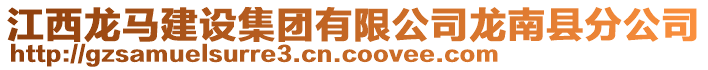 江西龙马建设集团有限公司龙南县分公司
http://gzsamuelsurre3.cn.coovee.com